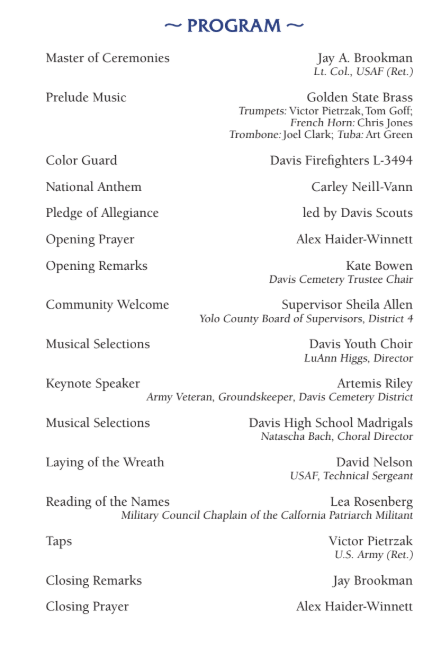 ~ PROGRAM ~

Master of Ceremonies Jay A. Brookman
Lt. Col., USAF (Ret.)

Prelude Music Golden State Brass
Trumpets: Victor Pietrzak, Tom Goff;
French Horn: Chris Jones
Trombone: Joel Clark; Tuba: Art Green

Color Guard Davis Firefighters L-3494

National Anthem Carley Neill-Vann

Pledge of Allegiance led by Davis Scouts

Opening Prayer Alex Haider-Winnett

Opening Remarks Kate Bowen
Davis Cemetery Trustee Chair

Community Welcome Supervisor Sheila Allen
Yolo County Board of Supervisors, District 4

Musical Selections Davis Youth Choir
LuAnn Higgs, Director

Keynote Speaker Artemis Riley
Army Veteran, Groundskeeper, Davis Cemetery District

Musical Selections Davis High School Madrigals
Natascha Bach, Choral Director

Laying of the Wreath David Nelson
USAF, Technical Sergeant

Reading of the Names Lea Rosenberg
Military Council Chaplain of the Calfornia Patriarch Militant

Taps Victor Pietrzak
U.S. Army (Ret.)

Closing Remarks Jay Brookman

Closing Prayer Alex Haider-Winnett